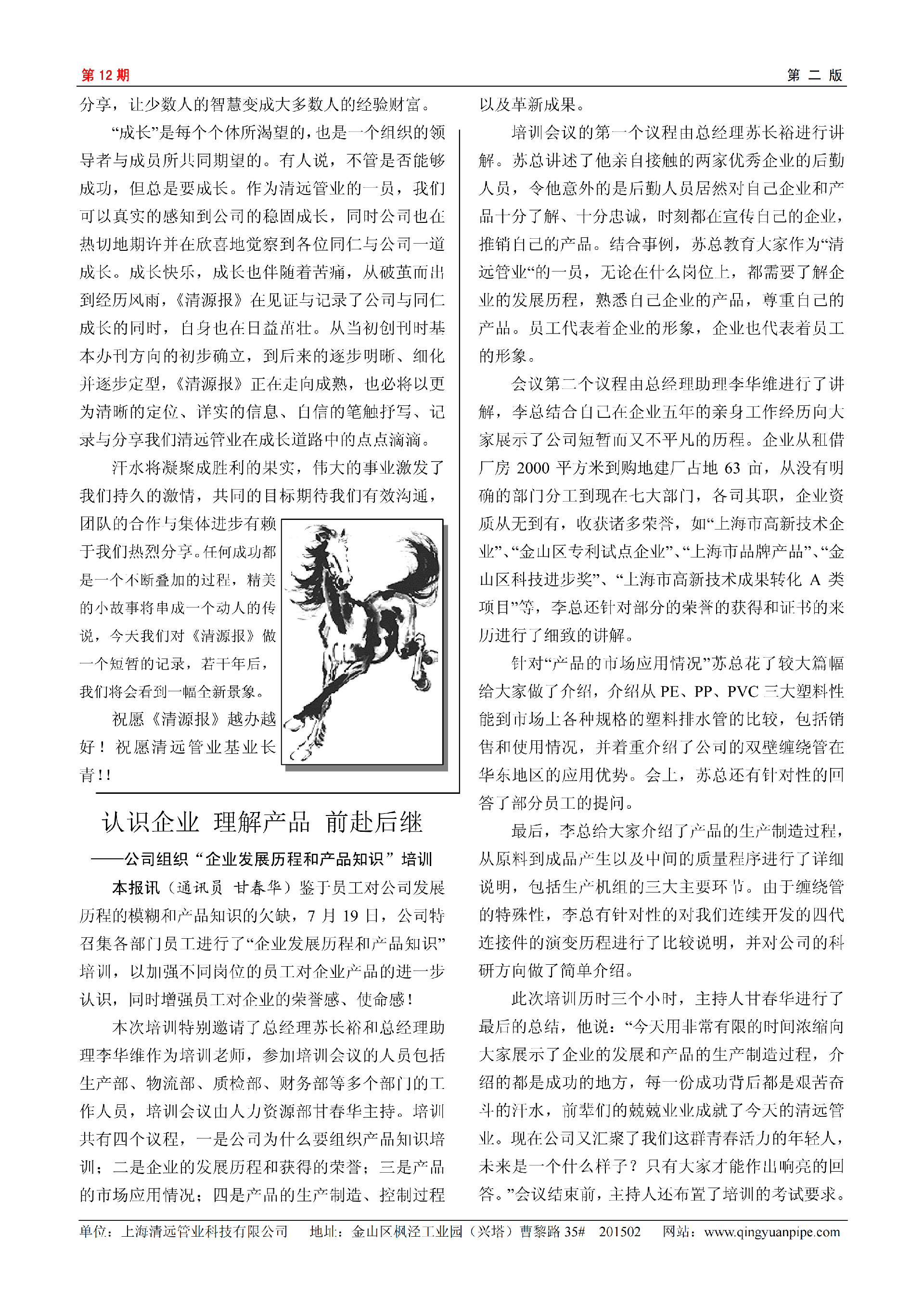 第 12 期

第 二 版

分享，让少数人的智慧变成大多数人的经验财富。

“成长”是每个个体所渴望的，也是一个组织的领导者与成员所共同期望的。有人说，不管是否能够成功，但总是要成长。作为清远管业的一员，我们可以真实的感知到公司的稳固成长，同时公司也在热切地期许并在欣喜地觉察到各位同仁与公司一道成长。成长快乐，成长也伴随着苦痛，从破茧而出到经历风雨，《清源报》在见证与记录了公司与同仁成长的同时，自身也在日益茁壮。从当初创刊时基本办刊方向的初步确立，到后来的逐步明晰、细化并逐步定型，《清源报》正在走向成熟，也必将以更为清晰的定位、详实的信息、自信的笔触抒写、记录与分享我们清远管业在成长道路中的点点滴滴。

汗水将凝聚成胜利的果实，伟大的事业激发了我们持久的激情，共同的目标期待我们有效沟通，团队的合作与集体进步有赖于我们热烈分享。任何成功都是一个不断叠加的过程，精美的小故事将串成一个动人的传说，今天我们对《清源报》做一个短暂的记录，若干年后，我们将会看到一幅全新景象。

祝愿《清源报》越办越好！祝愿清远管业基业长青!!

认识企业 理解产品 前赴后继

——公司组织“企业发展历程和产品知识”培训

本报讯（通讯员 甘春华）鉴于员工对公司发展历程的模糊和产品知识的欠缺，7 月 19 日，公司特召集各部门员工进行了“企业发展历程和产品知识”培训，以加强不同岗位的员工对企业产品的进一步认识，同时增强员工对企业的荣誉感、使命感！

本次培训特别邀请了总经理苏长裕和总经理助理李华维作为培训老师，参加培训会议的人员包括生产部、物流部、质检部、财务部等多个部门的工作人员，培训会议由人力资源部甘春华主持。培训共有四个议程，一是公司为什么要组织产品知识培训；二是企业的发展历程和获得的荣誉；三是产品的市场应用情况；四是产品的生产制造、控制过程以及革新成果。

培训会议的第一个议程由总经理苏长裕进行讲解。苏总讲述了他亲自接触的两家优秀企业的后勤人员，令他意外的是后勤人员居然对自己企业和产品十分了解、十分忠诚，时刻都在宣传自己的企业，推销自己的产品。结合事例，苏总教育大家作为“清远管业“的一员，无论在什么岗位上，都需要了解企业的发展历程，熟悉自己企业的产品，尊重自己的产品。员工代表着企业的形象，企业也代表着员工的形象。

会议第二个议程由总经理助理李华维进行了讲解，李总结合自己在企业五年的亲身工作经历向大家展示了公司短暂而又不平凡的历程。企业从租借厂房 2000 平方米到购地建厂占地 63 亩，从没有明确的部门分工到现在七大部门，各司其职，企业资质从无到有，收获诸多荣誉，如“上海市高新技术企业”、“金山区专利试点企业”、“上海市品牌产品”、“金山区科技进步奖”、“上海市高新技术成果转化 A 类项目”等，李总还针对部分的荣誉的获得和证书的来历进行了细致的讲解。

针对“产品的市场应用情况”苏总花了较大篇幅给大家做了介绍，介绍从 PE、PP、PVC 三大塑料性能到市场上各种规格的塑料排水管的比较，包括销售和使用情况，并着重介绍了公司的双壁缠绕管在华东地区的应用优势。会上，苏总还有针对性的回答了部分员工的提问。

最后，李总给大家介绍了产品的生产制造过程，从原料到成品产生以及中间的质量程序进行了详细说明，包括生产机组的三大主要环节。由于缠绕管的特殊性，李总有针对性的对我们连续开发的四代连接件的演变历程进行了比较说明，并对公司的科研方向做了简单介绍。

此次培训历时三个小时，主持人甘春华进行了最后的总结，他说：“今天用非常有限的时间浓缩向大家展示了企业的发展和产品的生产制造过程，介绍的都是成功的地方，每一份成功背后都是艰苦奋斗的汗水，前辈们的兢兢业业成就了今天的清远管业。现在公司又汇聚了我们这群青春活力的年轻人，未来是一个什么样子？只有大家才能作出响亮的回答。”会议结束前，主持人还布置了培训的考试要求。

单位：上海清远管业科技有限公司 地址：金山区枫泾工业园（兴塔）曹黎路 35# 201502 网站：www.qingyuanpipe.com